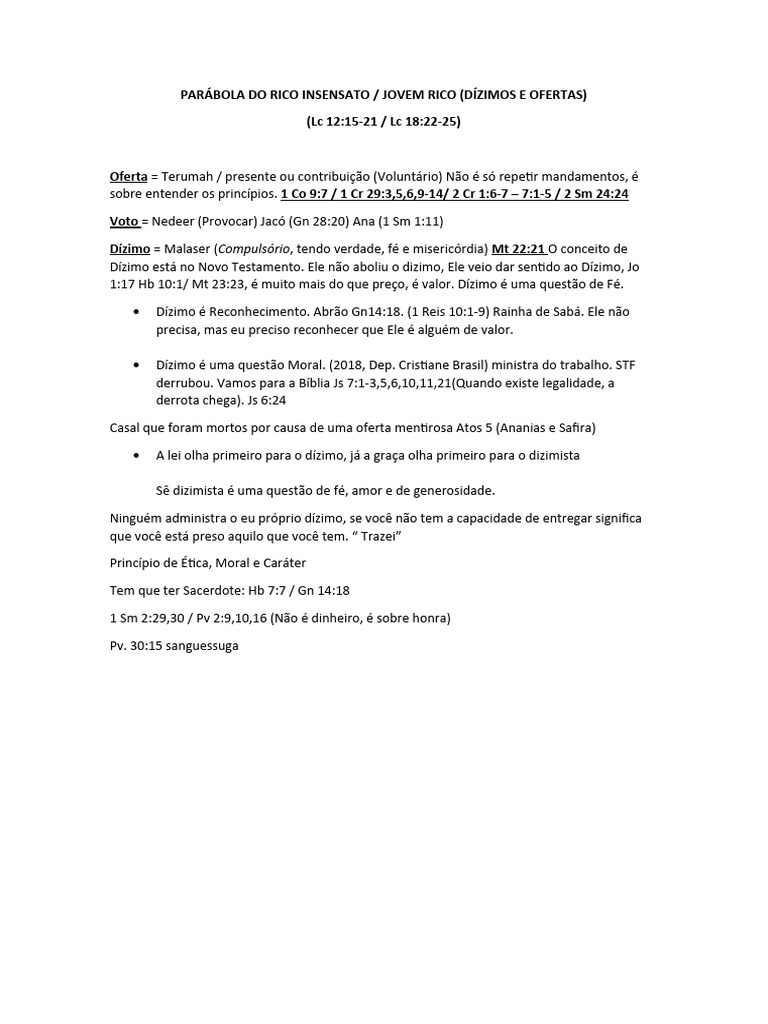 PARÁBOLA DO RICO INSENSATO / JOVEM RICO (DÍZIMOS E OFERTAS)

(Lc 12:15-21 / Lc 18:22-25)

Oferta = Terumah / presente ou contribuição (Voluntário) Não é só repetir mandamentos, é sobre entender os princípios. 1 Co 9:7 / 1 Cr 29:3,5,6,9-14/ 2 Cr 1:6-7 – 7:1-5 / 2 Sm 24:24

Voto = Nedeer (Provocar) Jacó (Gn 28:20) Ana (1 Sm 1:11)

Dízimo = Malaser (Compulsório, tendo verdade, fé e misericórdia) Mt 22:21 O conceito de Dízimo está no Novo Testamento. Ele não aboliu o dizimo, Ele veio dar sentido ao Dízimo, Jo 1:17 Hb 10:1/ Mt 23:23, é muito mais do que preço, é valor. Dízimo é uma questão de Fé.

• Dízimo é Reconhecimento. Abrão Gn14:18. (1 Reis 10:1-9) Rainha de Sabá. Ele não precisa, mas eu preciso reconhecer que Ele é alguém de valor.

• Dízimo é uma questão Moral. (2018, Dep. Cristiane Brasil) ministra do trabalho. STF derrubou. Vamos para a Bíblia Js 7:1-3,5,6,10,11,21(Quando existe legalidade, a derrota chega). Js 6:24

Casal que foram mortos por causa de uma oferta mentirosa Atos 5 (Ananias e Safira)

• A lei olha primeiro para o dízimo, já a graça olha primeiro para o dizimista

Sê dizimista é uma questão de fé, amor e de generosidade.

Ninguém administra o eu próprio dízimo, se você não tem a capacidade de entregar significa que você está preso aquilo que você tem. " Trazei"

Princípio de Ética, Moral e Caráter

Tem que ter Sacerdote: Hb 7:7 / Gn 14:18

1 Sm 2:29,30 / Pv 2:9,10,16 (Não é dinheiro, é sobre honra)

Pv. 30:15 sanguessuga